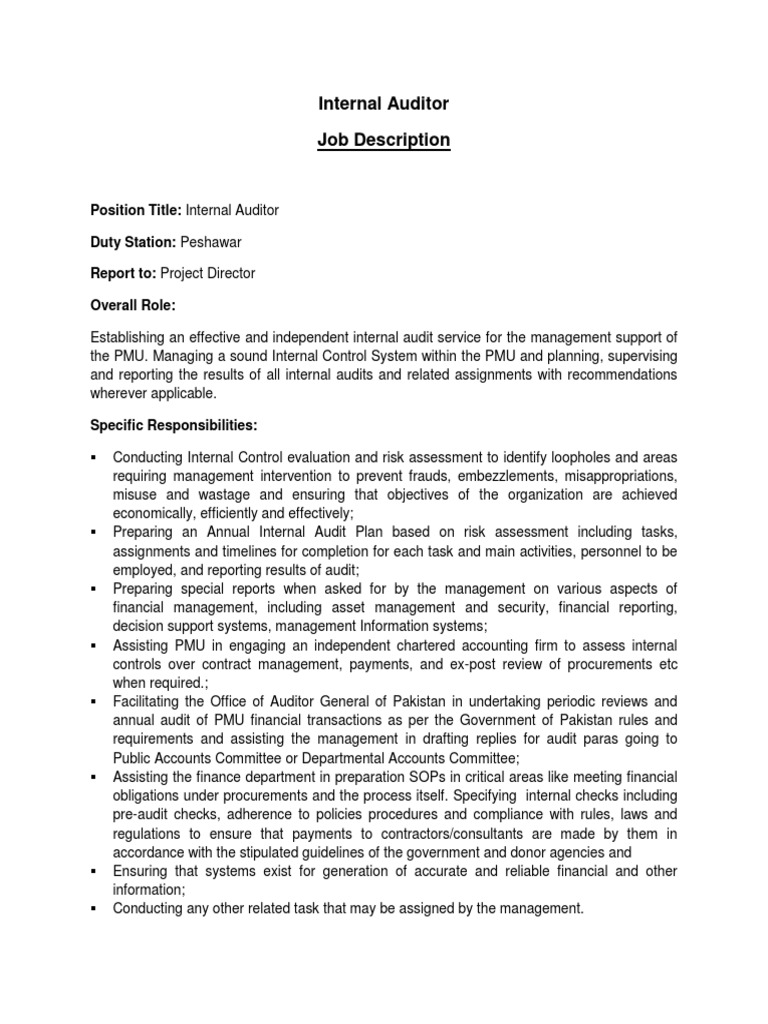 Internal Auditor

Job Description

Position Title: Internal Auditor

Duty Station: Peshawar

Report to: Project Director

Overall Role:

Establishing an effective and independent internal audit service for the management support of the PMU. Managing a sound Internal Control System within the PMU and planning, supervising and reporting the results of all internal audits and related assignments with recommendations wherever applicable.

Specific Responsibilities:

▪ Conducting Internal Control evaluation and risk assessment to identify loopholes and areas requiring management intervention to prevent frauds, embezzlements, misappropriations, misuse and wastage and ensuring that objectives of the organization are achieved economically, efficiently and effectively;
▪ Preparing an Annual Internal Audit Plan based on risk assessment including tasks, assignments and timelines for completion for each task and main activities, personnel to be employed, and reporting results of audit;
▪ Preparing special reports when asked for by the management on various aspects of financial management, including asset management and security, financial reporting, decision support systems, management Information systems;
▪ Assisting PMU in engaging an independent chartered accounting firm to assess internal controls over contract management, payments, and ex-post review of procurements etc when required.;
▪ Facilitating the Office of Auditor General of Pakistan in undertaking periodic reviews and annual audit of PMU financial transactions as per the Government of Pakistan rules and requirements and assisting the management in drafting replies for audit paras going to Public Accounts Committee or Departmental Accounts Committee;
▪ Assisting the finance department in preparation SOPs in critical areas like meeting financial obligations under procurements and the process itself. Specifying internal checks including pre-audit checks, adherence to policies procedures and compliance with rules, laws and regulations to ensure that payments to contractors/consultants are made by them in accordance with the stipulated guidelines of the government and donor agencies and
▪ Ensuring that systems exist for generation of accurate and reliable financial and other information;
▪ Conducting any other related task that may be assigned by the management.